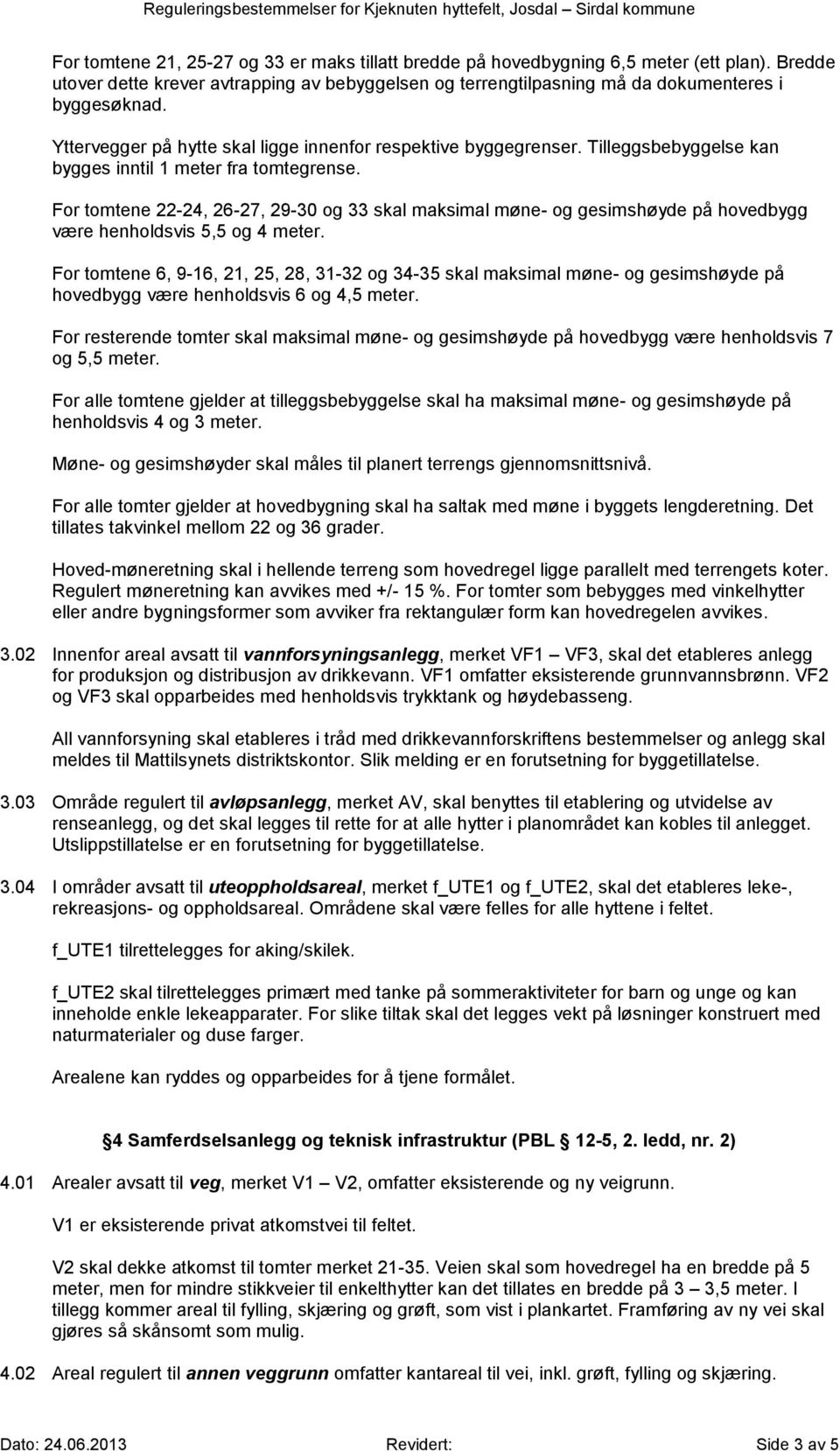 Reguleringsbestemmelser for Kjeknuten hyttefelt, Josdal – Sirdal kommune

For tomtene 21, 25-27 og 33 er maks tillatt bredde på hovedbygning 6,5 meter (ett plan). Bredde utover dette krever avtrapping av bebyggelsen og terrengtilpasning må da dokumenteres i byggesøknad.

Yttervegger på hytte skal ligge innenfor respektive byggegrenser. Tilleggsbebyggelse kan bygges inntil 1 meter fra tomtegrense.

For tomtene 22-24, 26-27, 29-30 og 33 skal maksimal møne- og gesimshøyde på hovedbygg være henholdsvis 5,5 og 4 meter.

For tomtene 6, 9-16, 21, 25, 28, 31-32 og 34-35 skal maksimal møne- og gesimshøyde på hovedbygg være henholdsvis 6 og 4,5 meter.

For resterende tomter skal maksimal møne- og gesimshøyde på hovedbygg være henholdsvis 7 og 5,5 meter.

For alle tomtene gjelder at tilleggsbebyggelse skal ha maksimal møne- og gesimshøyde på henholdsvis 4 og 3 meter.

Møne- og gesimshøyder skal måles til planert terrengs gjennomsnittsnivå.

For alle tomter gjelder at hovedbygning skal ha saltak med møne i byggets lengderetning. Det tillates takvinkel mellom 22 og 36 grader.

Hoved-møneretning skal i hellende terreng som hovedregel ligge parallelt med terrengets koter. Regulert møneretning kan avvikes med +/- 15 %. For tomter som bebygges med vinkelhytter eller andre bygningsformer som avviker fra rektangulær form kan hovedregelen avvikes.

3.02 Innenfor areal avsatt til vannforsyningsanlegg, merket VF1 – VF3, skal det etableres anlegg for produksjon og distribusjon av drikkevann. VF1 omfatter eksisterende grunnvannsbrønn. VF2 og VF3 skal opparbeides med henholdsvis trykktank og høydebasseng.

All vannforsyning skal etableres i tråd med drikkevannforskriftens bestemmelser og anlegg skal meldes til Mattilsynets distriktskontor. Slik melding er en forutsetning for byggetillatelse.

3.03 Område regulert til avløpsanlegg, merket AV, skal benyttes til etablering og utvidelse av renseanlegg, og det skal legges til rette for at alle hytter i planområdet kan kobles til anlegget. Utslippstillatelse er en forutsetning for byggetillatelse.

3.04 I områder avsatt til uteoppholdsareal, merket f_UTE1 og f_UTE2, skal det etableres leke-, rekreasjons- og oppholdsareal. Områdene skal være felles for alle hyttene i feltet.

f_UTE1 tilrettelegges for aking/skilek.

f_UTE2 skal tilrettelegges primært med tanke på sommeraktiviteter for barn og unge og kan inneholde enkle lekeapparater. For slike tiltak skal det legges vekt på løsninger konstruert med naturmaterialer og duse farger.

Arealene kan ryddes og opparbeides for å tjene formålet.

4 Samferdselsanlegg og teknisk infrastruktur (PBL 12-5, 2. ledd, nr. 2)

4.01 Arealer avsatt til veg, merket V1 – V2, omfatter eksisterende og ny veigrunn.

V1 er eksisterende privat atkomstvei til feltet.

V2 skal dekke atkomst til tomter merket 21-35. Veien skal som hovedregel ha en bredde på 5 meter, men for mindre stikkveier til enkelthytter kan det tillates en bredde på 3 – 3,5 meter. I tillegg kommer areal til fylling, skjæring og grøft, som vist i plankartet. Framføring av ny vei skal gjøres så skånsomt som mulig.

4.02 Areal regulert til annen veggrunn omfatter kantareal til vei, inkl. grøft, fylling og skjæring.

Dato: 24.06.2013 Revidert: Side 3 av 5